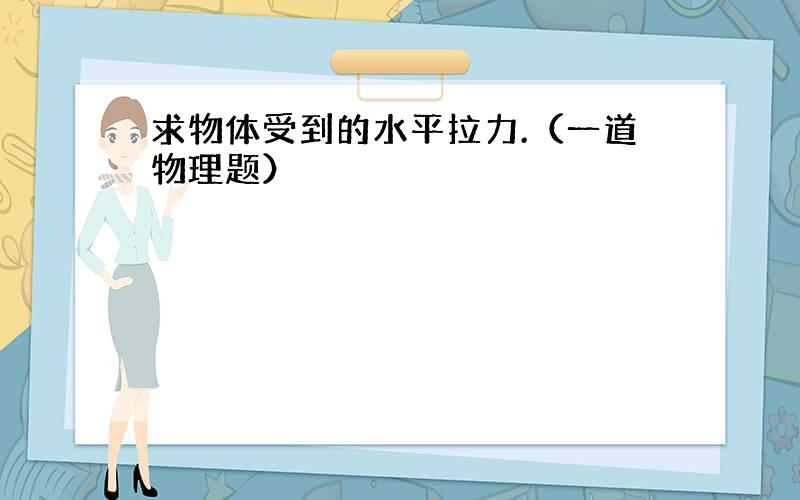 求物体受到的水平拉力.（一道物理题）